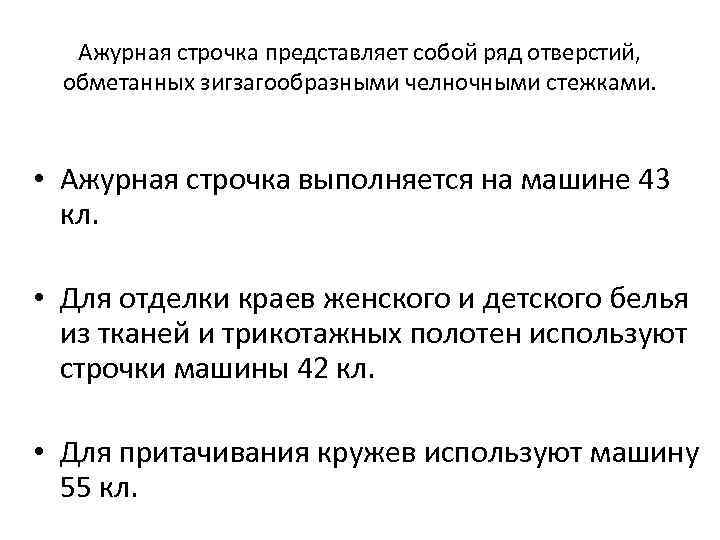 Ажурная строчка представляет собой ряд отверстий, обметанных зигзагообразными челночными стежками.

• Ажурная строчка выполняется на машине 43 кл.

• Для отделки краев женского и детского белья из тканей и трикотажных полотен используют строчки машины 42 кл.

• Для притачивания кружев используют машину 55 кл.